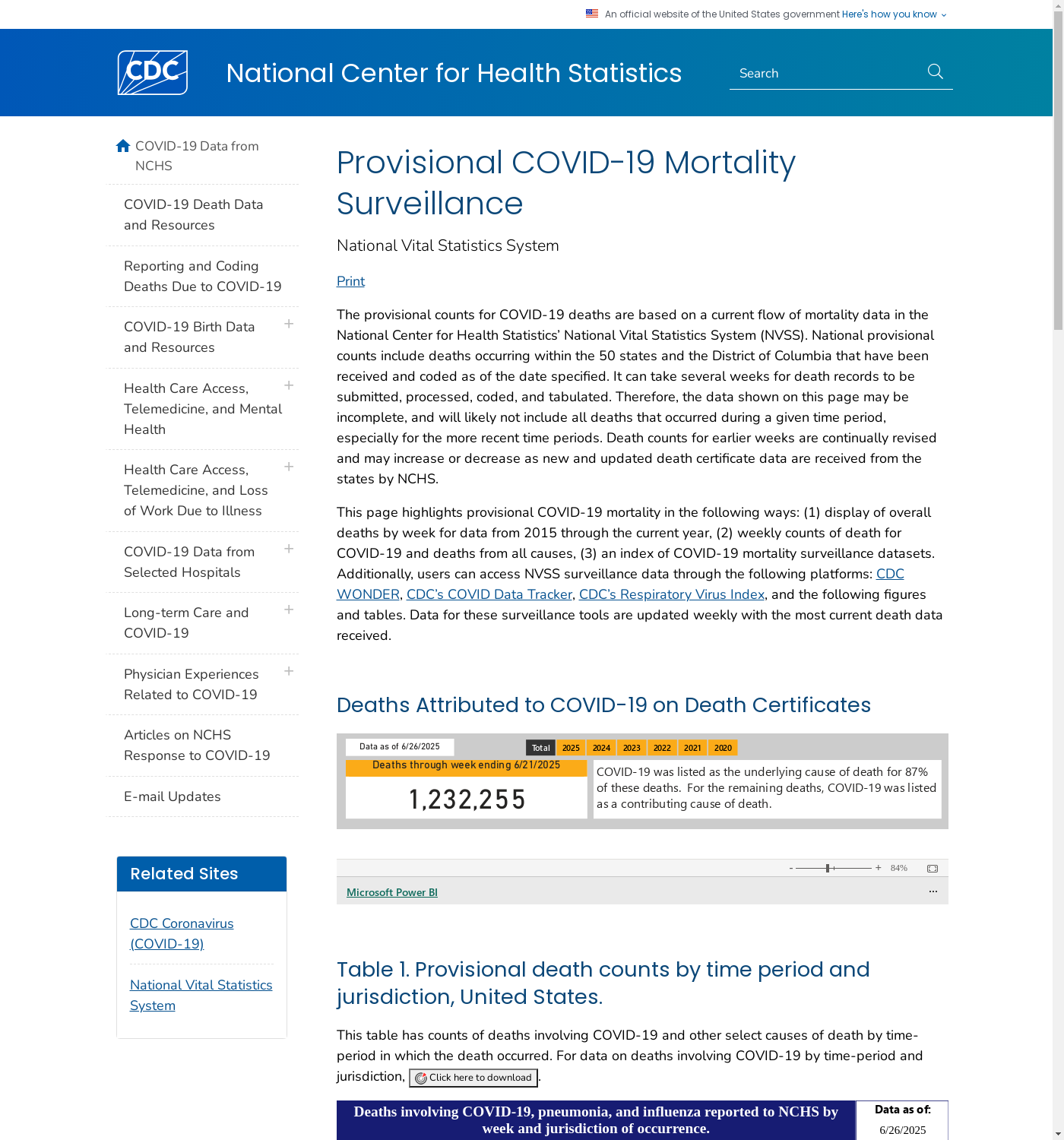 An official website of the United States government Here's how you know

CDC

National Center for Health Statistics

Search

COVID-19 Data from NCHS

COVID-19 Death Data and Resources

Reporting and Coding Deaths Due to COVID-19

COVID-19 Birth Data and Resources

Health Care Access, Telemedicine, and Mental Health

Health Care Access, Telemedicine, and Loss of Work Due to Illness

COVID-19 Data from Selected Hospitals

Long-term Care and COVID-19

Physician Experiences Related to COVID-19

Articles on NCHS Response to COVID-19

E-mail Updates

Related Sites

CDC Coronavirus (COVID-19)

National Vital Statistics System

Provisional COVID-19 Mortality Surveillance

National Vital Statistics System

Print

The provisional counts for COVID-19 deaths are based on a current flow of mortality data in the National Center for Health Statistics' National Vital Statistics System (NVSS). National provisional counts include deaths occurring within the 50 states and the District of Columbia that have been received and coded as of the date specified. It can take several weeks for death records to be submitted, processed, coded, and tabulated. Therefore, the data shown on this page may be incomplete, and will likely not include all deaths that occurred during a given time period, especially for the more recent time periods. Death counts for earlier weeks are continually revised and may increase or decrease as new and updated death certificate data are received from the states by NCHS.

This page highlights provisional COVID-19 mortality in the following ways: (1) display of overall deaths by week for data from 2015 through the current year, (2) weekly counts of death for COVID-19 and deaths from all causes, (3) an index of COVID-19 mortality surveillance datasets. Additionally, users can access NVSS surveillance data through the following platforms: CDC WONDER, CDC's COVID Data Tracker, CDC's Respiratory Virus Index, and the following figures and tables. Data for these surveillance tools are updated weekly with the most current death data received.

Deaths Attributed to COVID-19 on Death Certificates

Data as of 6/26/2025

Total 2025 2024 2023 2022 2021 2020

Deaths through week ending 6/21/2025

1,232,255

COVID-19 was listed as the underlying cause of death for 87% of these deaths. For the remaining deaths, COVID-19 was listed as a contributing cause of death.

- + 84%

Microsoft Power BI

...

Table 1. Provisional death counts by time period and jurisdiction, United States.

This table has counts of deaths involving COVID-19 and other select causes of death by time-period in which the death occurred. For data on deaths involving COVID-19 by time-period and jurisdiction, Click here to download.

Deaths involving COVID-19, pneumonia, and influenza reported to NCHS by week and jurisdiction of occurrence.

Data as of:
6/26/2025